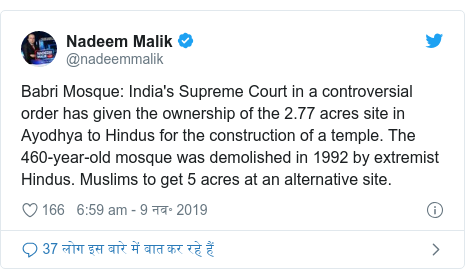 Nadeem Malik
@nadeemmalik

Babri Mosque: India's Supreme Court in a controversial order has given the ownership of the 2.77 acres site in Ayodhya to Hindus for the construction of a temple. The 460-year-old mosque was demolished in 1992 by extremist Hindus. Muslims to get 5 acres at an alternative site.

166 6:59 am - 9 नव॰ 2019

37 लोग इस बारे में बात कर रहे हैं